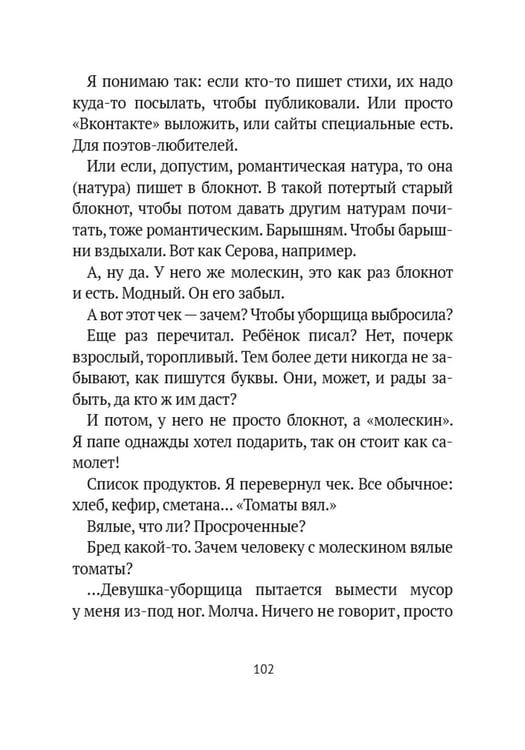 Я понимаю так: если кто-то пишет стихи, их надо куда-то посылать, чтобы публиковали. Или просто «Вконтакте» выложить, или сайты специальные есть. Для поэтов-любителей.

Или если, допустим, романтическая натура, то она (натура) пишет в блокнот. В такой потертый старый блокнот, чтобы потом давать другим натурам почитать, тоже романтическим. Барышням. Чтобы барышни вздыхали. Вот как Серова, например.

А, ну да. У него же молескин, это как раз блокнот и есть. Модный. Он его забыл.

А вот этот чек — зачем? Чтобы уборщица выбросила?

Еще раз перечитал. Ребёнок писал? Нет, почерк взрослый, торопливый. Тем более дети никогда не забывают, как пишутся буквы. Они, может, и рады забыть, да кто ж им даст?

И потом, у него не просто блокнот, а «молескин». Я папе однажды хотел подарить, так он стоит как самолет!

Список продуктов. Я перевернул чек. Все обычное: хлеб, кефир, сметана... «Томаты вял.»

Вялые, что ли? Просроченные?

Бред какой-то. Зачем человеку с молескином вялые томаты?

...Девушка-уборщица пытается вымести мусор у меня из-под ног. Молча. Ничего не говорит, просто

102